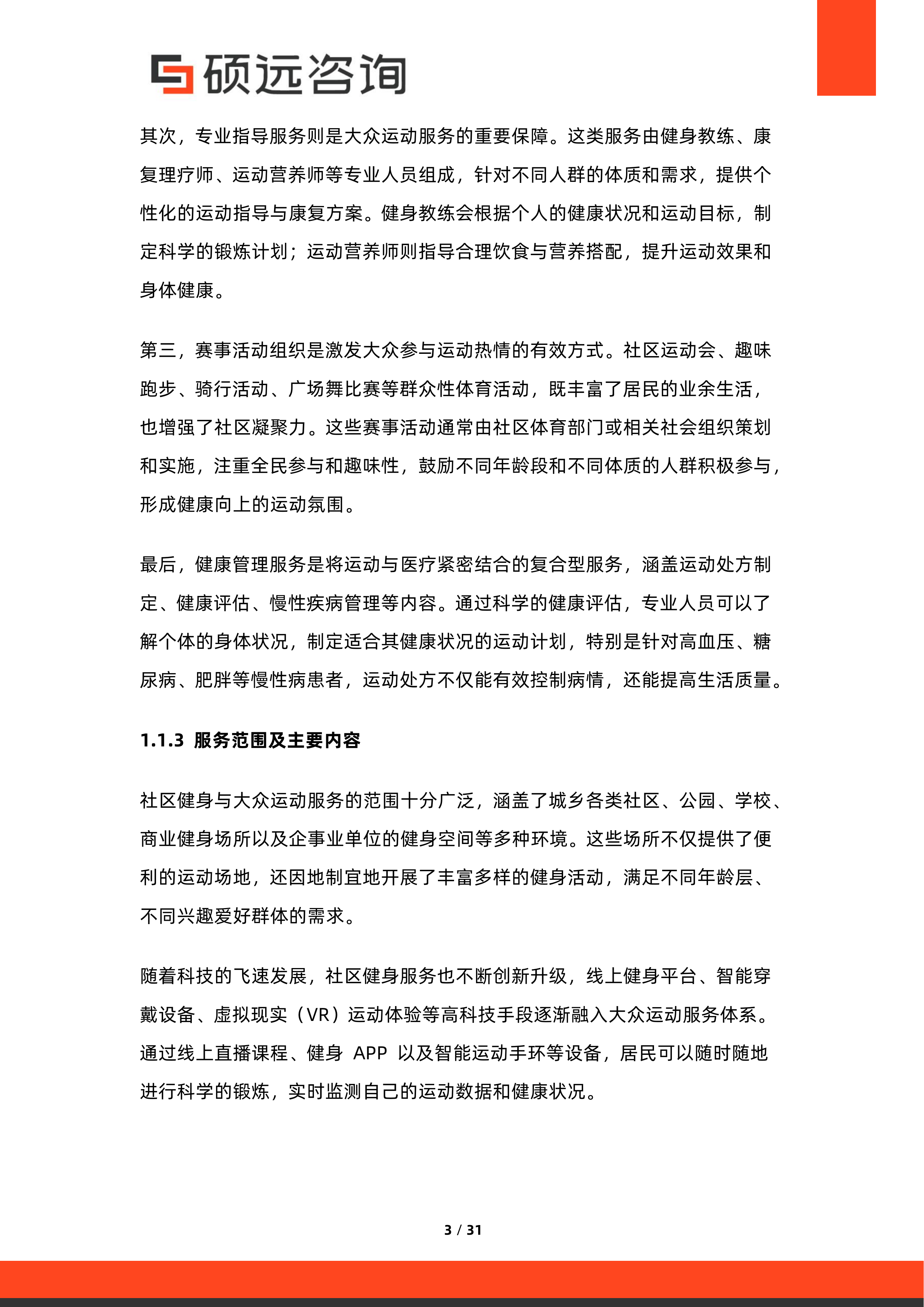 硕远咨询

其次，专业指导服务则是大众运动服务的重要保障。这类服务由健身教练、康复理疗师、运动营养师等专业人员组成，针对不同人群的体质和需求，提供个性化的运动指导与康复方案。健身教练会根据个人的健康状况和运动目标，制定科学的锻炼计划；运动营养师则指导合理饮食与营养搭配，提升运动效果和身体健康。

第三，赛事活动组织是激发大众参与运动热情的有效方式。社区运动会、趣味跑步、骑行活动、广场舞比赛等群众性体育活动，既丰富了居民的业余生活，也增强了社区凝聚力。这些赛事活动通常由社区体育部门或相关社会组织策划和实施，注重全民参与和趣味性，鼓励不同年龄段和不同体质的人群积极参与，形成健康向上的运动氛围。

最后，健康管理服务是将运动与医疗紧密结合的复合型服务，涵盖运动处方制定、健康评估、慢性疾病管理等内容。通过科学的健康评估，专业人员可以了解个体的身体状况，制定适合其健康状况的运动计划，特别是针对高血压、糖尿病、肥胖等慢性病患者，运动处方不仅能有效控制病情，还能提高生活质量。

1.1.3 服务范围及主要内容

社区健身与大众运动服务的范围十分广泛，涵盖了城乡各类社区、公园、学校、商业健身场所以及企事业单位的健身空间等多种环境。这些场所不仅提供了便利的运动场地，还因地制宜地开展了丰富多样的健身活动，满足不同年龄层、不同兴趣爱好群体的需求。

随着科技的飞速发展，社区健身服务也不断创新升级，线上健身平台、智能穿戴设备、虚拟现实（VR）运动体验等高科技手段逐渐融入大众运动服务体系。通过线上直播课程、健身APP以及智能运动手环等设备，居民可以随时随地进行科学的锻炼，实时监测自己的运动数据和健康状况。

3 / 31